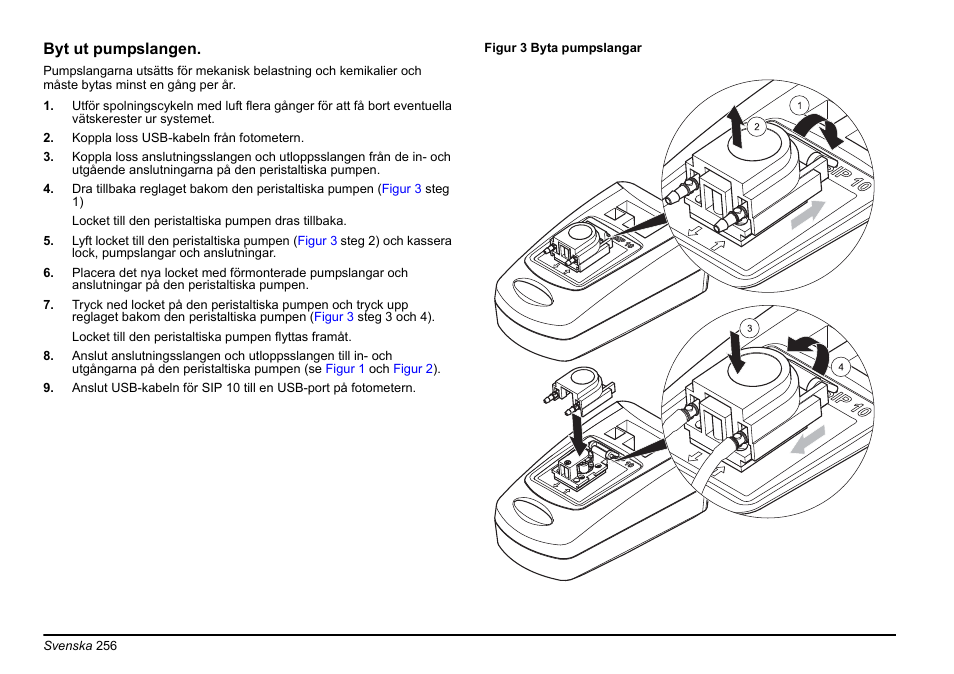 Byt ut pumpslangen.

Pumpslangarna utsätts för mekanisk belastning och kemikalier och måste bytas minst en gång per år.

1. Utför spolningscykeln med luft flera gånger för att få bort eventuella vätskerester ur systemet.
2. Koppla loss USB-kabeln från fotometern.
3. Koppla loss anslutningsslangen och utloppsslangen från de in- och utgående anslutningarna på den peristaltiska pumpen.
4. Dra tillbaka reglaget bakom den peristaltiska pumpen (Figur 3 steg 1)

Locket till den peristaltiska pumpen dras tillbaka.
5. Lyft locket till den peristaltiska pumpen (Figur 3 steg 2) och kassera lock, pumpslangar och anslutningar.
6. Placera det nya locket med förmonterade pumpslangar och anslutningar på den peristaltiska pumpen.
7. Tryck ned locket på den peristaltiska pumpen och tryck upp reglaget bakom den peristaltiska pumpen (Figur 3 steg 3 och 4).

Locket till den peristaltiska pumpen flyttas framåt.
8. Anslut anslutningsslangen och utloppsslangen till in- och utgångarna på den peristaltiska pumpen (se Figur 1 och Figur 2).
9. Anslut USB-kabeln för SIP 10 till en USB-port på fotometern.

Figur 3 Byta pumpslangar

1
2
SIP 10
3
4
SIP 10

Svenska 256